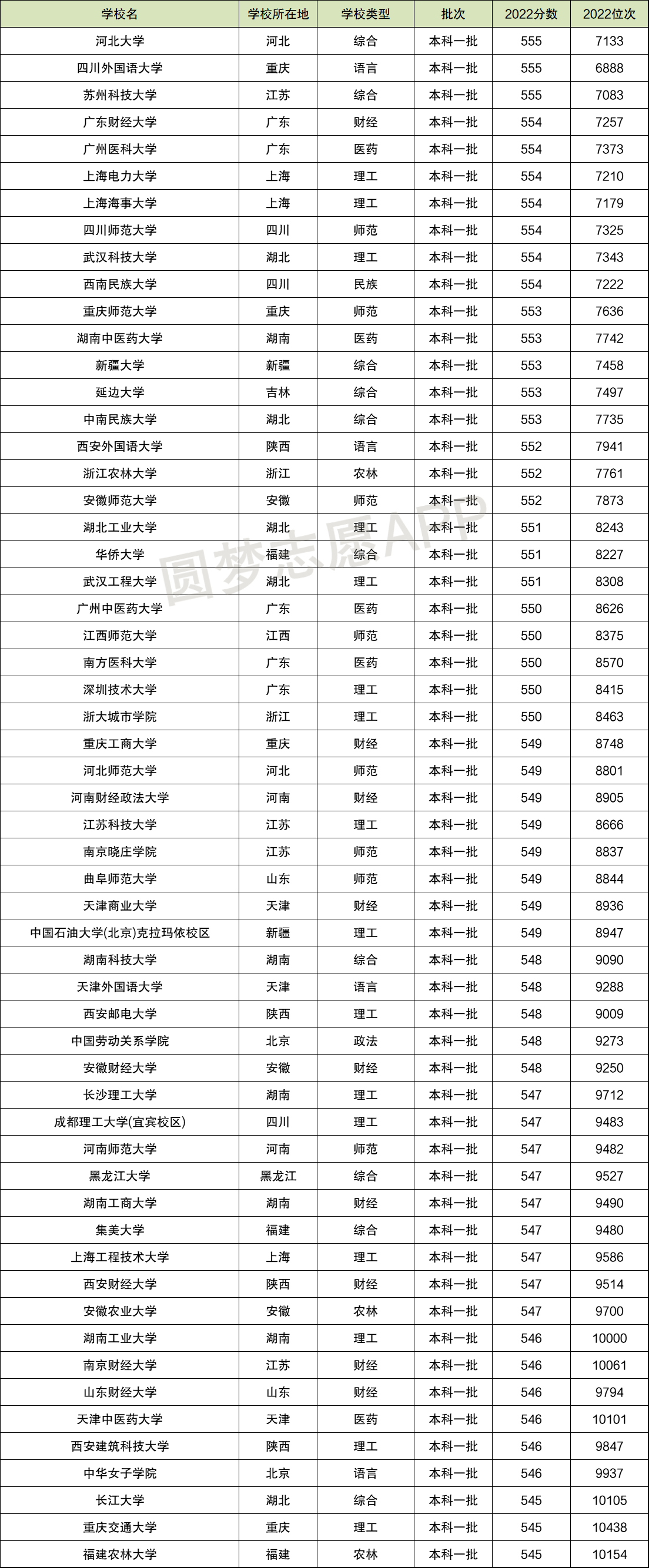 | 学校名 | 学校所在地 | 学校类型 | 批次 | 2022分数 | 2022位次 |
|---|---|---|---|---|---|
| 河北大学 | 河北 | 综合 | 本科一批 | 555 | 7133 |
| 四川外国语大学 | 重庆 | 语言 | 本科一批 | 555 | 6888 |
| 苏州科技大学 | 江苏 | 综合 | 本科一批 | 555 | 7083 |
| 广东财经大学 | 广东 | 财经 | 本科一批 | 554 | 7257 |
| 广州医科大学 | 广东 | 医药 | 本科一批 | 554 | 7373 |
| 上海电力大学 | 上海 | 理工 | 本科一批 | 554 | 7210 |
| 上海海事大学 | 上海 | 理工 | 本科一批 | 554 | 7179 |
| 四川师范大学 | 四川 | 师范 | 本科一批 | 554 | 7325 |
| 武汉科技大学 | 湖北 | 理工 | 本科一批 | 554 | 7343 |
| 西南民族大学 | 四川 | 民族 | 本科一批 | 554 | 7222 |
| 重庆师范大学 | 重庆 | 师范 | 本科一批 | 553 | 7636 |
| 湖南中医药大学 | 湖南 | 医药 | 本科一批 | 553 | 7742 |
| 新疆大学 | 新疆 | 综合 | 本科一批 | 553 | 7458 |
| 延边大学 | 吉林 | 综合 | 本科一批 | 553 | 7497 |
| 中南民族大学 | 湖北 | 综合 | 本科一批 | 553 | 7735 |
| 西安外国语大学 | 陕西 | 语言 | 本科一批 | 552 | 7941 |
| 浙江农林大学 | 浙江 | 农林 | 本科一批 | 552 | 7761 |
| 安徽师范大学 | 安徽 | 师范 | 本科一批 | 552 | 7873 |
| 湖北工业大学 | 湖北 | 理工 | 本科一批 | 551 | 8243 |
| 华侨大学 | 福建 | 综合 | 本科一批 | 551 | 8227 |
| 武汉工程大学 | 湖北 | 理工 | 本科一批 | 551 | 8308 |
| 广州中医药大学 | 广东 | 医药 | 本科一批 | 550 | 8626 |
| 江西师范大学 | 江西 | 师范 | 本科一批 | 550 | 8375 |
| 南方医科大学 | 广东 | 医药 | 本科一批 | 550 | 8570 |
| 深圳技术大学 | 广东 | 理工 | 本科一批 | 550 | 8415 |
| 浙大城市学院 | 浙江 | 理工 | 本科一批 | 550 | 8463 |
| 重庆工商大学 | 重庆 | 财经 | 本科一批 | 549 | 8748 |
| 河北师范大学 | 河北 | 师范 | 本科一批 | 549 | 8801 |
| 河南财经政法大学 | 河南 | 财经 | 本科一批 | 549 | 8905 |
| 江苏科技大学 | 江苏 | 理工 | 本科一批 | 549 | 8666 |
| 南京晓庄学院 | 江苏 | 师范 | 本科一批 | 549 | 8837 |
| 曲阜师范大学 | 山东 | 师范 | 本科一批 | 549 | 8844 |
| 天津商业大学 | 天津 | 财经 | 本科一批 | 549 | 8936 |
| 中国石油大学(北京)克拉玛依校区 | 新疆 | 理工 | 本科一批 | 549 | 8947 |
| 湖南科技大学 | 湖南 | 综合 | 本科一批 | 548 | 9090 |
| 天津外国语大学 | 天津 | 语言 | 本科一批 | 548 | 9288 |
| 西安邮电大学 | 陕西 | 理工 | 本科一批 | 548 | 9009 |
| 中国劳动关系学院 | 北京 | 政法 | 本科一批 | 548 | 9273 |
| 安徽财经大学 | 安徽 | 财经 | 本科一批 | 548 | 9250 |
| 长沙理工大学 | 湖南 | 理工 | 本科一批 | 547 | 9712 |
| 成都理工大学(宜宾校区) | 四川 | 理工 | 本科一批 | 547 | 9483 |
| 河南师范大学 | 河南 | 师范 | 本科一批 | 547 | 9482 |
| 黑龙江大学 | 黑龙江 | 综合 | 本科一批 | 547 | 9527 |
| 湖南工商大学 | 湖南 | 财经 | 本科一批 | 547 | 9490 |
| 集美大学 | 福建 | 综合 | 本科一批 | 547 | 9480 |
| 上海工程技术大学 | 上海 | 理工 | 本科一批 | 547 | 9586 |
| 西安财经大学 | 陕西 | 财经 | 本科一批 | 547 | 9514 |
| 安徽农业大学 | 安徽 | 农林 | 本科一批 | 547 | 9700 |
| 湖南工业大学 | 湖南 | 理工 | 本科一批 | 546 | 10000 |
| 南京财经大学 | 江苏 | 财经 | 本科一批 | 546 | 10061 |
| 山东财经大学 | 山东 | 财经 | 本科一批 | 546 | 9794 |
| 天津中医药大学 | 天津 | 医药 | 本科一批 | 546 | 10101 |
| 西安建筑科技大学 | 陕西 | 理工 | 本科一批 | 546 | 9847 |
| 中华女子学院 | 北京 | 语言 | 本科一批 | 546 | 9937 |
| 长江大学 | 湖北 | 综合 | 本科一批 | 545 | 10105 |
| 重庆交通大学 | 重庆 | 理工 | 本科一批 | 545 | 10438 |
| 福建农林大学 | 福建 | 农林 | 本科一批 | 545 | 10154 |

圆梦志愿APP